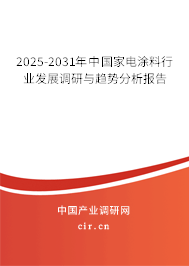 2025-2031年中国家电涂料行业发展调研与趋势分析报告

中国产业调研网
cir.cn